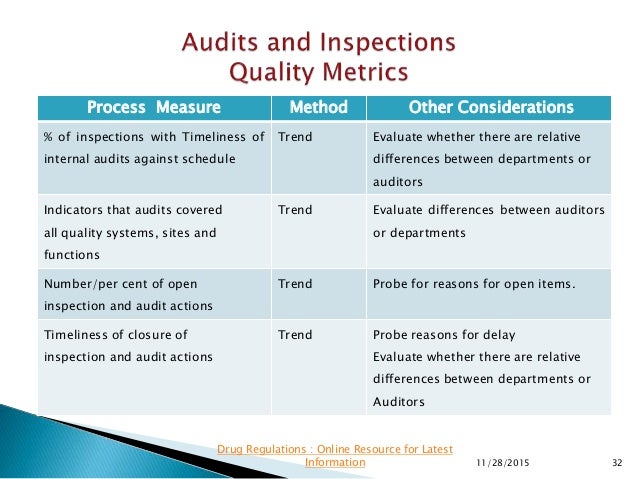 Audits and Inspections
Quality Metrics

| Process Measure | Method | Other Considerations |
|---|---|---|
| % of inspections with Timeliness of internal audits against schedule | Trend | Evaluate whether there are relative differences between departments or auditors |
| Indicators that audits covered all quality systems, sites and functions | Trend | Evaluate differences between auditors or departments |
| Number/per cent of open inspection and audit actions | Trend | Probe for reasons for open items. |
| Timeliness of closure of inspection and audit actions | Trend | Probe reasons for delay Evaluate whether there are relative differences between departments or Auditors |

Drug Regulations : Online Resource for Latest Information
11/28/2015
32